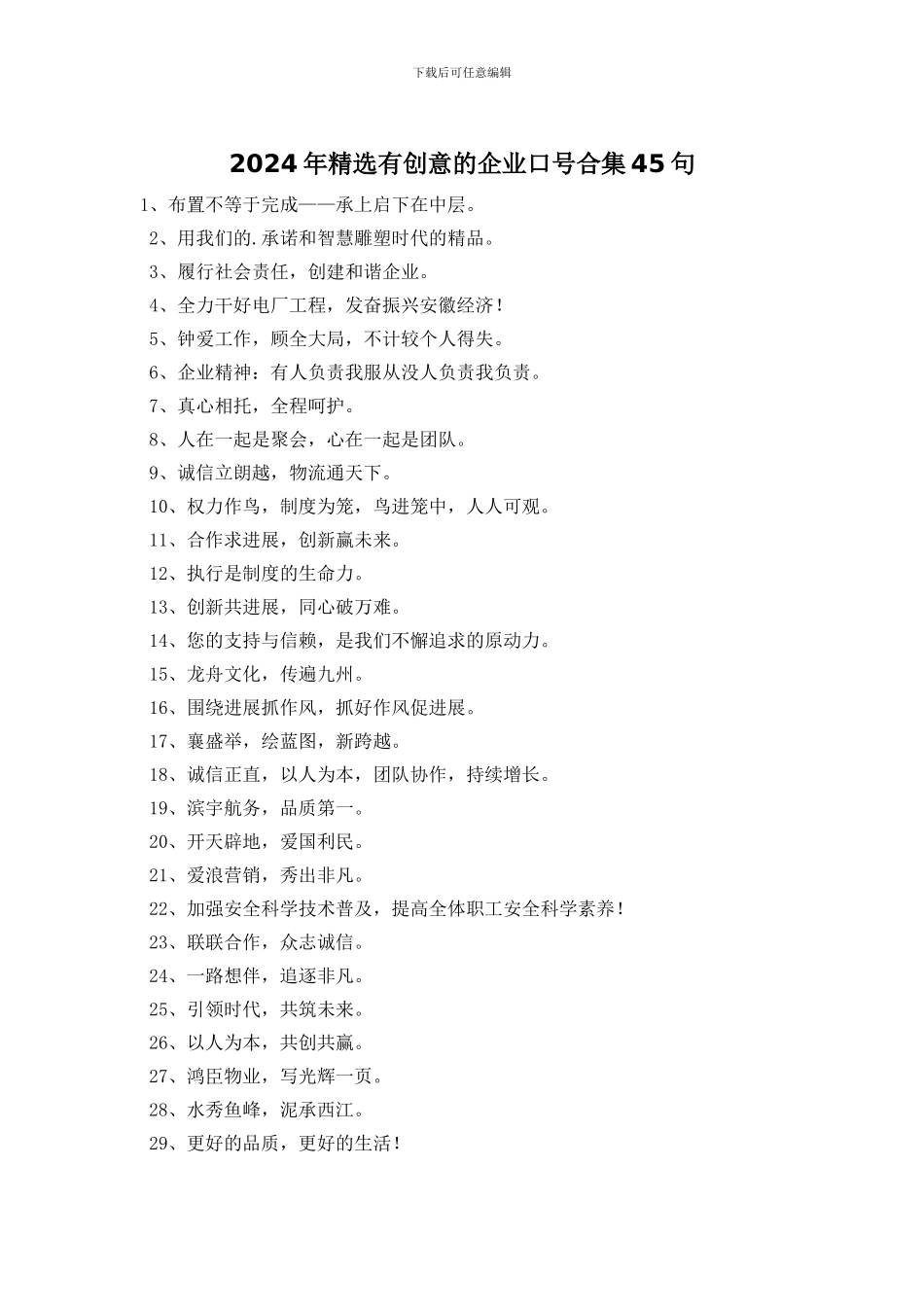 下载后可任意编辑

2024年精选有创意的企业口号合集45句

1、布置不等于完成——承上启下在中层。

2、用我们的.承诺和智慧雕塑时代的精品。

3、履行社会责任，创建和谐企业。

4、全力干好电厂工程，发奋振兴安徽经济！

5、钟爱工作，顾全大局，不计较个人得失。

6、企业精神：有人负责我服从没人负责我负责。

7、真心相托，全程呵护。

8、人在一起是聚会，心在一起是团队。

9、诚信立朗越，物流通天下。

10、权力作鸟，制度为笼，鸟进笼中，人人可观。

11、合作求进展，创新赢未来。

12、执行是制度的生命力。

13、创新共进展，同心破万难。

14、您的支持与信赖，是我们不懈追求的原动力。

15、龙舟文化，传遍九州。

16、围绕进展抓作风，抓好作风促进展。

17、襄盛举，绘蓝图，新跨越。

18、诚信正直，以人为本，团队协作，持续增长。

19、滨宇航务，品质第一。

20、开天辟地，爱国利民。

21、爱浪营销，秀出非凡。

22、加强安全科学技术普及，提高全体职工安全科学素养！

23、联联合作，众志诚信。

24、一路想伴，追逐非凡。

25、引领时代，共筑未来。

26、以人为本，共创共赢。

27、鸿臣物业，写光辉一页。

28、水秀鱼峰，泥承西江。

29、更好的品质，更好的生活！